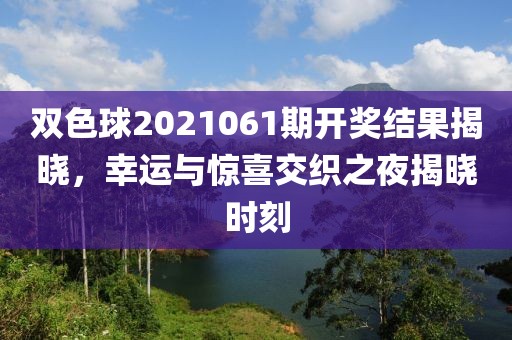 双色球2021061期开奖结果揭晓，幸运与惊喜交织之夜揭晓时刻